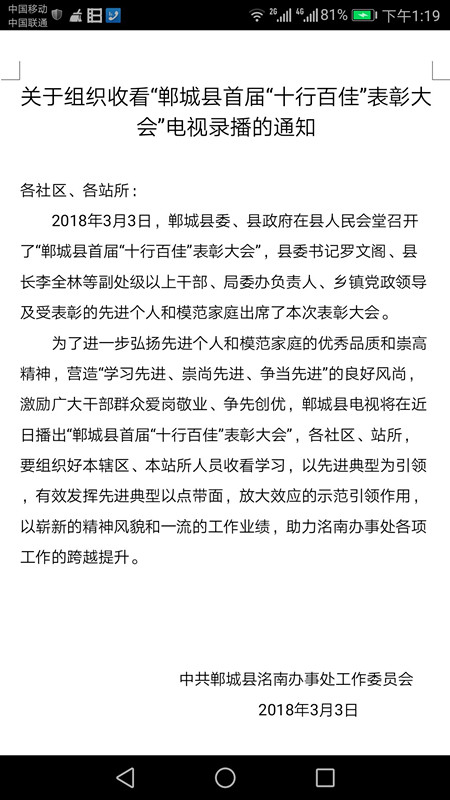 中国移动
中国联通
2G 4G 81% 下午1:19

关于组织收看“郸城县首届“十行百佳”表彰大会”电视录播的通知

各社区、各站所：

2018年3月3日，郸城县委、县政府在县人民会堂召开了“郸城县首届“十行百佳”表彰大会”，县委书记罗文阁、县长李全林等副处级以上干部、局委办负责人、乡镇党政领导及受表彰的先进个人和模范家庭出席了本次表彰大会。

为了进一步弘扬先进个人和模范家庭的优秀品质和崇高精神，营造“学习先进、崇尚先进、争当先进”的良好风尚，激励广大干部群众爱岗敬业、争先创优，郸城县电视将在近日播出“郸城县首届“十行百佳”表彰大会”，各社区、站所，要组织好本辖区、本站所人员收看学习，以先进典型为引领，有效发挥先进典型以点带面，放大效应的示范引领作用，以崭新的精神风貌和一流的工作业绩，助力洺南办事处各项工作的跨越提升。

中共郸城县洺南办事处工作委员会
2018年3月3日